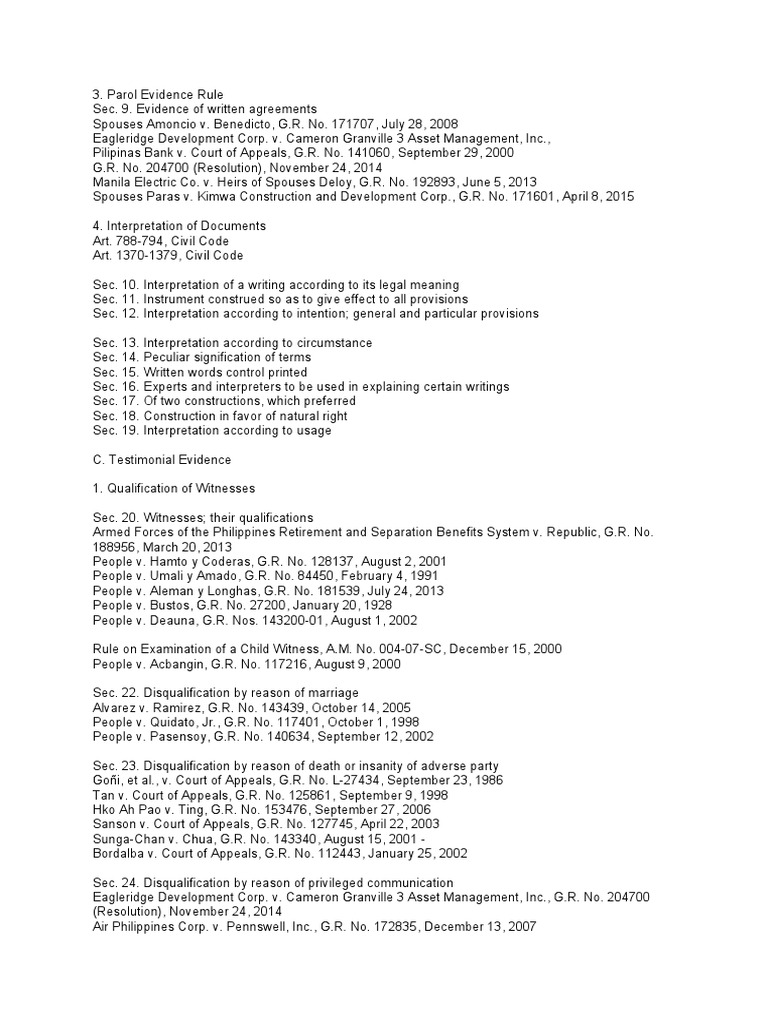 3. Parol Evidence Rule
Sec. 9. Evidence of written agreements
Spouses Amoncio v. Benedicto, G.R. No. 171707, July 28, 2008
Eagleridge Development Corp. v. Cameron Granville 3 Asset Management, Inc.,
Pilipinas Bank v. Court of Appeals, G.R. No. 141060, September 29, 2000
G.R. No. 204700 (Resolution), November 24, 2014
Manila Electric Co. v. Heirs of Spouses Deloy, G.R. No. 192893, June 5, 2013
Spouses Paras v. Kimwa Construction and Development Corp., G.R. No. 171601, April 8, 2015

4. Interpretation of Documents
Art. 788-794, Civil Code
Art. 1370-1379, Civil Code

Sec. 10. Interpretation of a writing according to its legal meaning
Sec. 11. Instrument construed so as to give effect to all provisions
Sec. 12. Interpretation according to intention; general and particular provisions

Sec. 13. Interpretation according to circumstance
Sec. 14. Peculiar signification of terms
Sec. 15. Written words control printed
Sec. 16. Experts and interpreters to be used in explaining certain writings
Sec. 17. Of two constructions, which preferred
Sec. 18. Construction in favor of natural right
Sec. 19. Interpretation according to usage

C. Testimonial Evidence

1. Qualification of Witnesses

Sec. 20. Witnesses; their qualifications
Armed Forces of the Philippines Retirement and Separation Benefits System v. Republic, G.R. No. 188956, March 20, 2013
People v. Hamto y Coderas, G.R. No. 128137, August 2, 2001
People v. Umali y Amado, G.R. No. 84450, February 4, 1991
People v. Aleman y Longhas, G.R. No. 181539, July 24, 2013
People v. Bustos, G.R. No. 27200, January 20, 1928
People v. Deauna, G.R. Nos. 143200-01, August 1, 2002

Rule on Examination of a Child Witness, A.M. No. 004-07-SC, December 15, 2000
People v. Acbangin, G.R. No. 117216, August 9, 2000

Sec. 22. Disqualification by reason of marriage
Alvarez v. Ramirez, G.R. No. 143439, October 14, 2005
People v. Quidato, Jr., G.R. No. 117401, October 1, 1998
People v. Pasensoy, G.R. No. 140634, September 12, 2002

Sec. 23. Disqualification by reason of death or insanity of adverse party
Goñi, et al., v. Court of Appeals, G.R. No. L-27434, September 23, 1986
Tan v. Court of Appeals, G.R. No. 125861, September 9, 1998
Hko Ah Pao v. Ting, G.R. No. 153476, September 27, 2006
Sanson v. Court of Appeals, G.R. No. 127745, April 22, 2003
Sunga-Chan v. Chua, G.R. No. 143340, August 15, 2001 -
Bordalba v. Court of Appeals, G.R. No. 112443, January 25, 2002

Sec. 24. Disqualification by reason of privileged communication
Eagleridge Development Corp. v. Cameron Granville 3 Asset Management, Inc., G.R. No. 204700 (Resolution), November 24, 2014
Air Philippines Corp. v. Pennswell, Inc., G.R. No. 172835, December 13, 2007